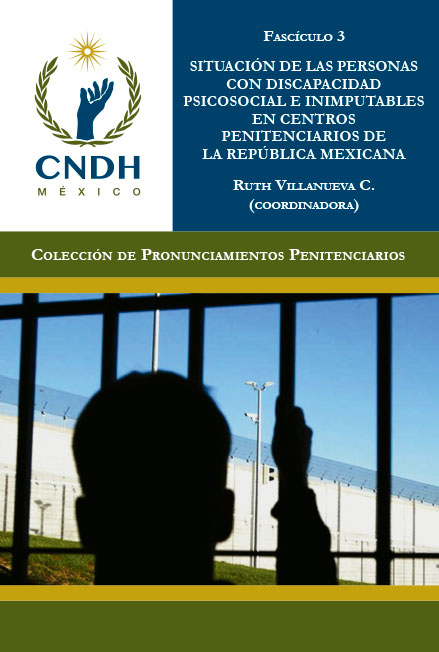 CNDH
MÉXICO

Fascículo 3

SITUACIÓN DE LAS PERSONAS CON DISCAPACIDAD PSICOSOCIAL E INIMPUTABLES EN CENTROS PENITENCIARIOS DE LA REPÚBLICA MEXICANA

Ruth Villanueva C.
(coordinadora)

Colección de Pronunciamientos Penitenciarios